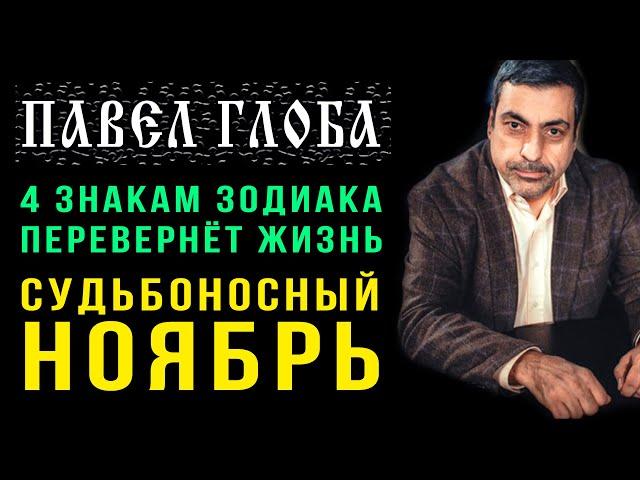 ПАВЕЛ ГЛОБА

4 ЗНАКАМ ЗОДИАКА ПЕРЕВЕРНЁТ ЖИЗНЬ

СУДЬБОНОСНЫЙ НОЯБРЬ